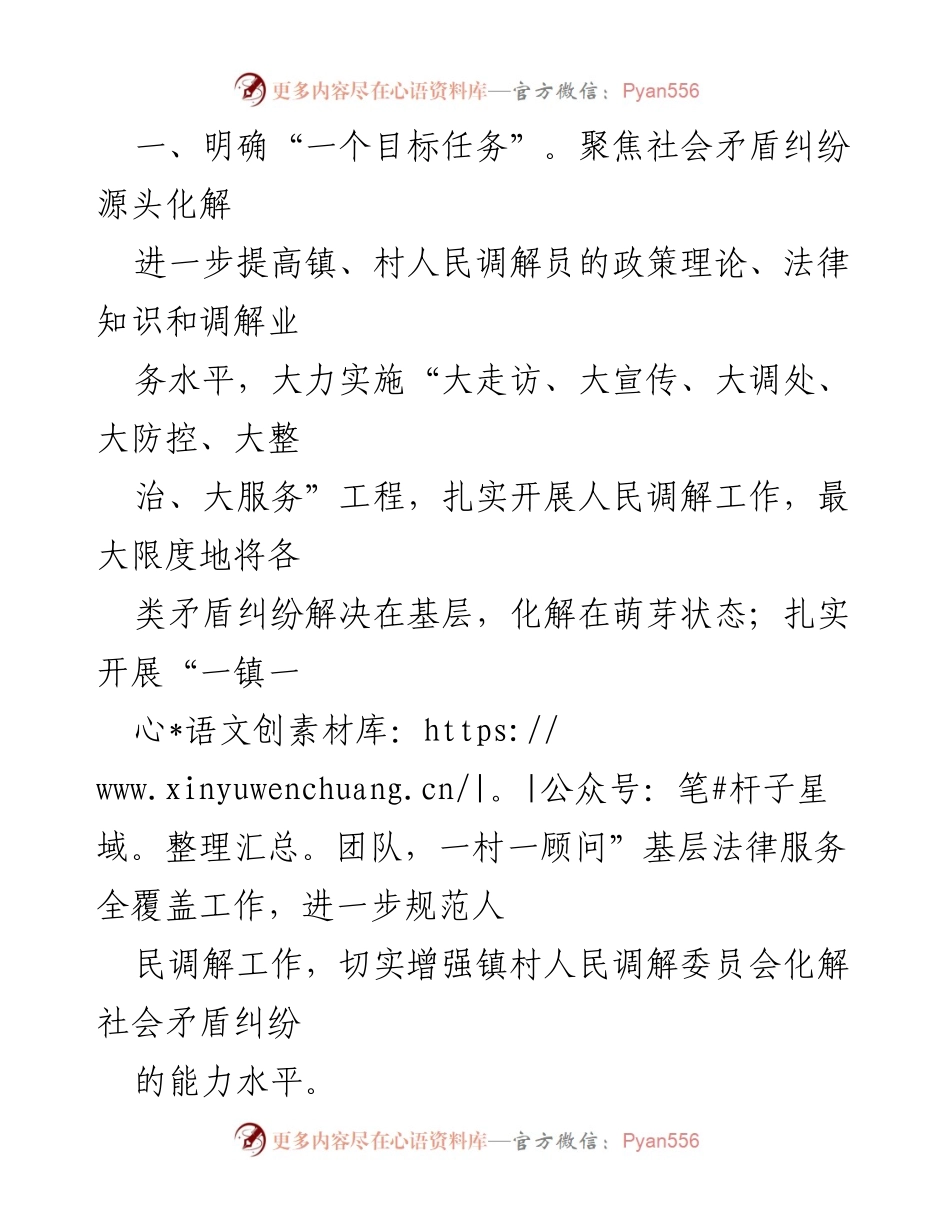 更多内容尽在心语资料库—官方微信：Pyan556

一、明确“一个目标任务”。聚焦社会矛盾纠纷源头化解

进一步提高镇、村人民调解员的政策理论、法律知识和调解业

务水平，大力实施“大走访、大宣传、大调处、大防控、大整

治、大服务”工程，扎实开展人民调解工作，最大限度地将各

类矛盾纠纷解决在基层，化解在萌芽状态；扎实开展“一镇一

心*语文创素材库：https://www.xinyuwenchuang.cn/|。|公众号：笔#杆子星域。整理汇总。团队，一村一顾问”基层法律服务全覆盖工作，进一步规范人

民调解工作，切实增强镇村人民调解委员会化解社会矛盾纠纷

的能力水平。

更多内容尽在心语资料库—官方微信：Pyan556